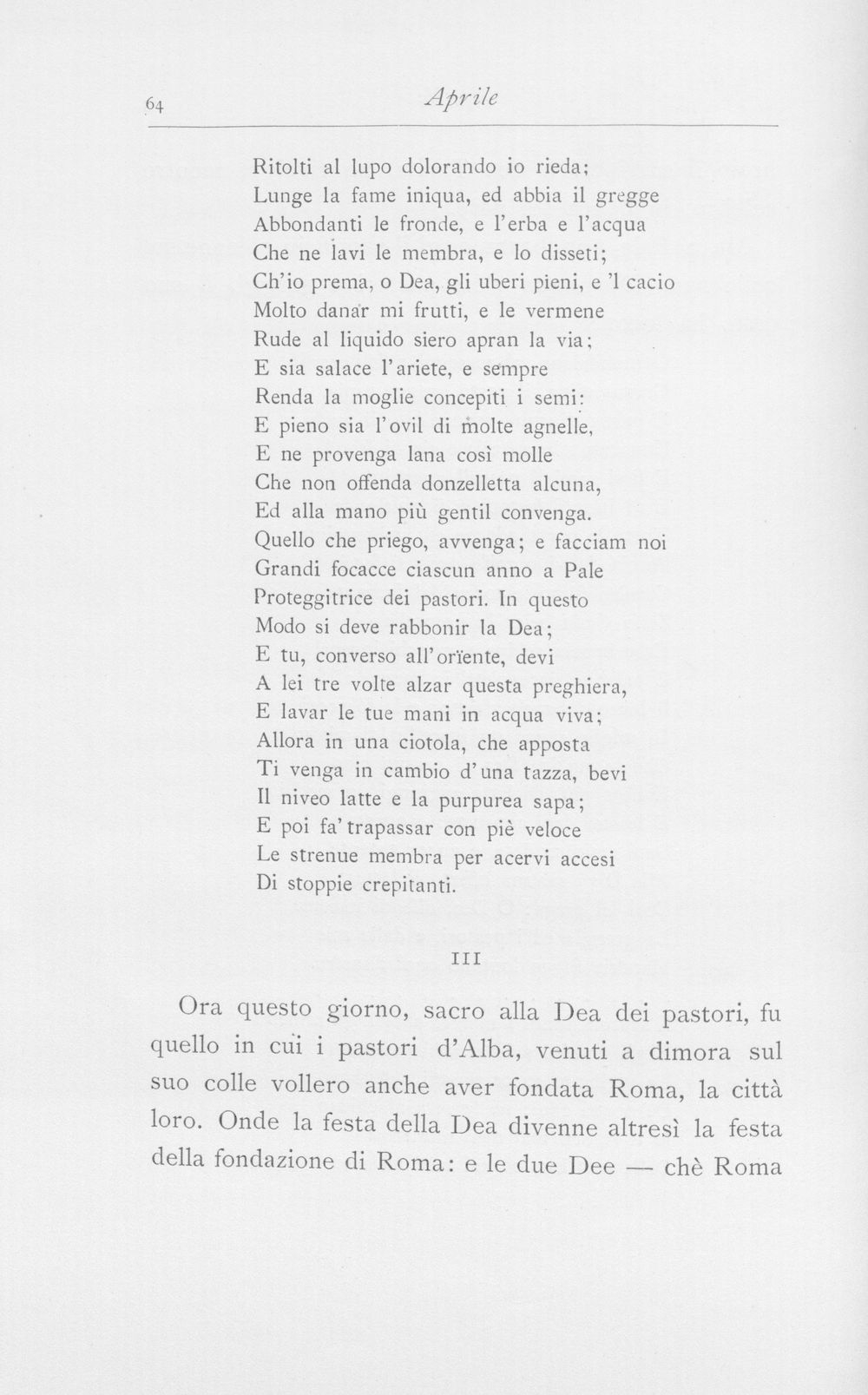 64 Aprile

Ritolti al lupo dolorando io rieda;
Lunge la fame iniqua, ed abbia il gregge
Abbondanti le fronde, e l'erba e l'acqua
Che ne lavi le membra, e lo disseti;
Ch'io prema, o Dea, gli uberi pieni, e 'l cacio
Molto danar mi frutti, e le vermene
Rude al liquido siero apran la via;
E sia salace l'ariete, e sempre
Renda la moglie concepiti i semi:
E pieno sia l'ovil di molte agnelle,
E ne provenga lana così molle
Che non offenda donzelletta alcuna,
Ed alla mano più gentil convenga.
Quello che priego, avvenga; e facciam noi
Grandi focacce ciascun anno a Pale
Proteggitrice dei pastori. In questo
Modo si deve rabbonir la Dea;
E tu, converso all'orïente, devi
A lei tre volte alzar questa preghiera,
E lavar le tue mani in acqua viva;
Allora in una ciotola, che apposta
Ti venga in cambio d'una tazza, bevi
Il niveo latte e la purpurea sapa;
E poi fa' trapassar con piè veloce
Le strenue membra per acervi accesi
Di stoppie crepitanti.

III

Ora questo giorno, sacro alla Dea dei pastori, fu quello in cui i pastori d'Alba, venuti a dimora sul suo colle vollero anche aver fondata Roma, la città loro. Onde la festa della Dea divenne altresì la festa della fondazione di Roma: e le due Dee — chè Roma